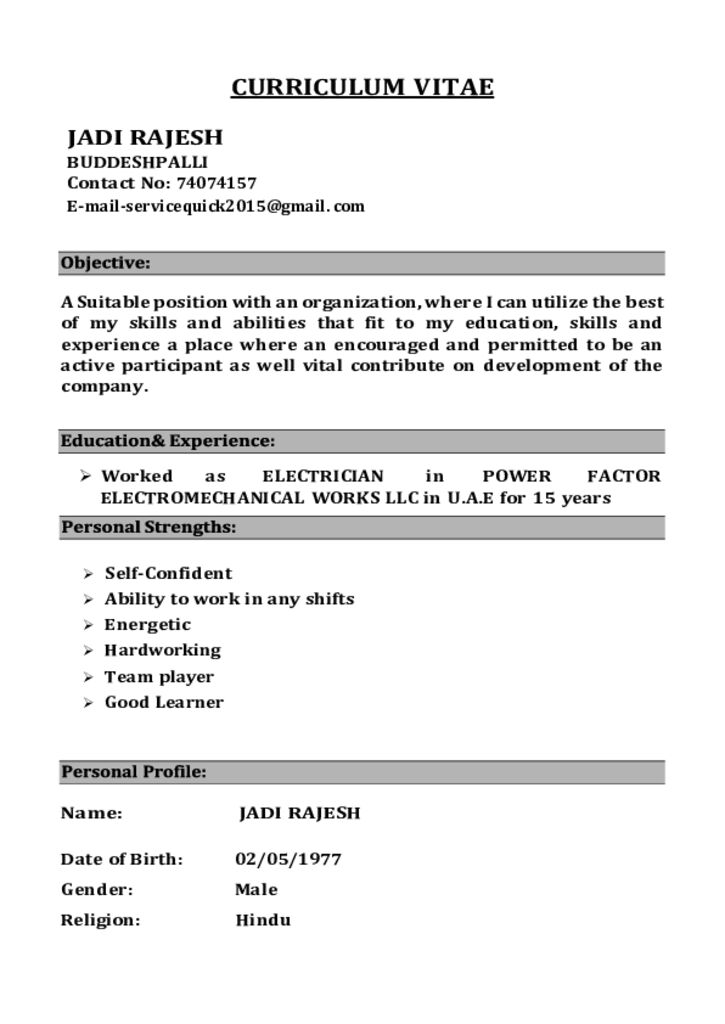 CURRICULUM VITAE

JADI RAJESH
BUDDESHPALLI
Contact No: 74074157
E-mail-servicequick2015@gmail. com

Objective:

A Suitable position with an organization, where I can utilize the best of my skills and abilities that fit to my education, skills and experience a place where an encouraged and permitted to be an active participant as well vital contribute on development of the company.

Education& Experience:

➢ Worked as ELECTRICIAN in POWER FACTOR ELECTROMECHANICAL WORKS LLC in U.A.E for 15 years

Personal Strengths:

➢ Self-Confident
➢ Ability to work in any shifts
➢ Energetic
➢ Hardworking
➢ Team player
➢ Good Learner

Personal Profile:

Name: JADI RAJESH

Date of Birth: 02/05/1977
Gender: Male
Religion: Hindu